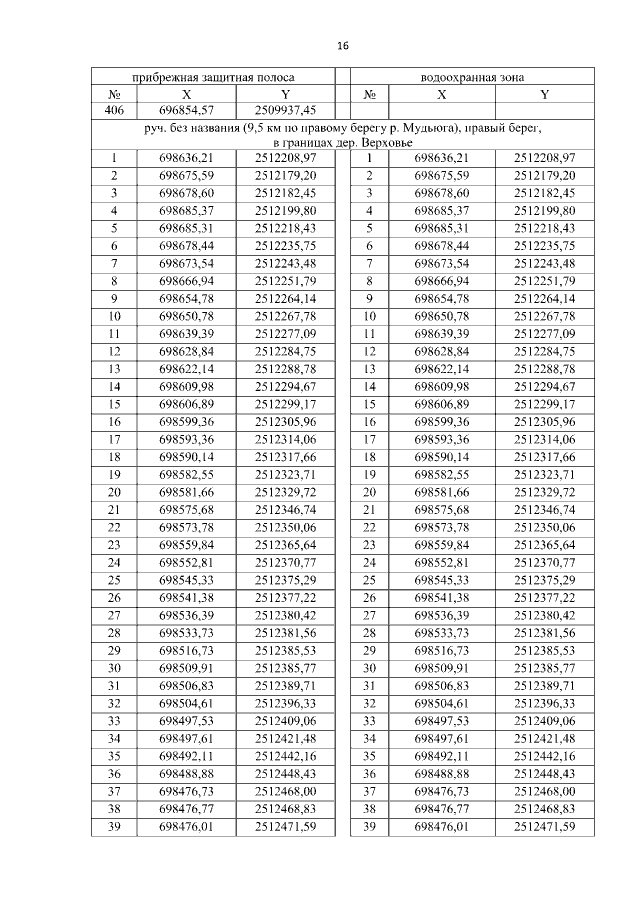 16

| прибрежная защитная полоса | | | водоохранная зона | | |
|---|---|---|---|---|---|
| № | X | Y | № | X | Y |
| 406 | 696854,57 | 2509937,45 | | | |
| руч. без названия (9,5 км по правому берегу р. Мудьюга), правый берег, в границах дер. Верховье | | | | | |
| 1 | 698636,21 | 2512208,97 | 1 | 698636,21 | 2512208,97 |
| 2 | 698675,59 | 2512179,20 | 2 | 698675,59 | 2512179,20 |
| 3 | 698678,60 | 2512182,45 | 3 | 698678,60 | 2512182,45 |
| 4 | 698685,37 | 2512199,80 | 4 | 698685,37 | 2512199,80 |
| 5 | 698685,31 | 2512218,43 | 5 | 698685,31 | 2512218,43 |
| 6 | 698678,44 | 2512235,75 | 6 | 698678,44 | 2512235,75 |
| 7 | 698673,54 | 2512243,48 | 7 | 698673,54 | 2512243,48 |
| 8 | 698666,94 | 2512251,79 | 8 | 698666,94 | 2512251,79 |
| 9 | 698654,78 | 2512264,14 | 9 | 698654,78 | 2512264,14 |
| 10 | 698650,78 | 2512267,78 | 10 | 698650,78 | 2512267,78 |
| 11 | 698639,39 | 2512277,09 | 11 | 698639,39 | 2512277,09 |
| 12 | 698628,84 | 2512284,75 | 12 | 698628,84 | 2512284,75 |
| 13 | 698622,14 | 2512288,78 | 13 | 698622,14 | 2512288,78 |
| 14 | 698609,98 | 2512294,67 | 14 | 698609,98 | 2512294,67 |
| 15 | 698606,89 | 2512299,17 | 15 | 698606,89 | 2512299,17 |
| 16 | 698599,36 | 2512305,96 | 16 | 698599,36 | 2512305,96 |
| 17 | 698593,36 | 2512314,06 | 17 | 698593,36 | 2512314,06 |
| 18 | 698590,14 | 2512317,66 | 18 | 698590,14 | 2512317,66 |
| 19 | 698582,55 | 2512323,71 | 19 | 698582,55 | 2512323,71 |
| 20 | 698581,66 | 2512329,72 | 20 | 698581,66 | 2512329,72 |
| 21 | 698575,68 | 2512346,74 | 21 | 698575,68 | 2512346,74 |
| 22 | 698573,78 | 2512350,06 | 22 | 698573,78 | 2512350,06 |
| 23 | 698559,84 | 2512365,64 | 23 | 698559,84 | 2512365,64 |
| 24 | 698552,81 | 2512370,77 | 24 | 698552,81 | 2512370,77 |
| 25 | 698545,33 | 2512375,29 | 25 | 698545,33 | 2512375,29 |
| 26 | 698541,38 | 2512377,22 | 26 | 698541,38 | 2512377,22 |
| 27 | 698536,39 | 2512380,42 | 27 | 698536,39 | 2512380,42 |
| 28 | 698533,73 | 2512381,56 | 28 | 698533,73 | 2512381,56 |
| 29 | 698516,73 | 2512385,53 | 29 | 698516,73 | 2512385,53 |
| 30 | 698509,91 | 2512385,77 | 30 | 698509,91 | 2512385,77 |
| 31 | 698506,83 | 2512389,71 | 31 | 698506,83 | 2512389,71 |
| 32 | 698504,61 | 2512396,33 | 32 | 698504,61 | 2512396,33 |
| 33 | 698497,53 | 2512409,06 | 33 | 698497,53 | 2512409,06 |
| 34 | 698497,61 | 2512421,48 | 34 | 698497,61 | 2512421,48 |
| 35 | 698492,11 | 2512442,16 | 35 | 698492,11 | 2512442,16 |
| 36 | 698488,88 | 2512448,43 | 36 | 698488,88 | 2512448,43 |
| 37 | 698476,73 | 2512468,00 | 37 | 698476,73 | 2512468,00 |
| 38 | 698476,77 | 2512468,83 | 38 | 698476,77 | 2512468,83 |
| 39 | 698476,01 | 2512471,59 | 39 | 698476,01 | 2512471,59 |